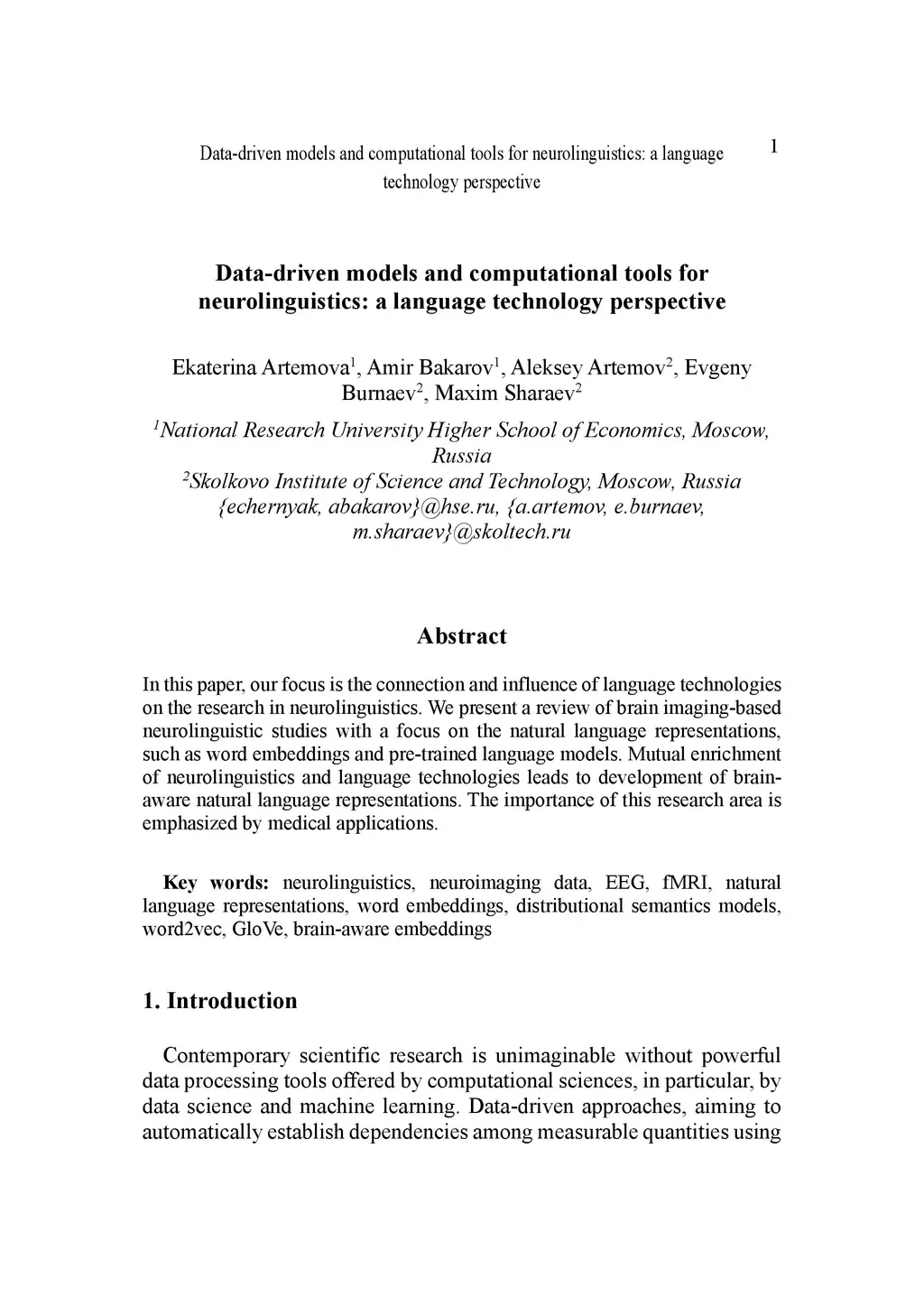 Data-driven models and computational tools for neurolinguistics: a language technology perspective

1

Data-driven models and computational tools for neurolinguistics: a language technology perspective

Ekaterina Artemova$^1$, Amir Bakarov$^1$, Aleksey Artemov$^2$, Evgeny Burnaev$^2$, Maxim Sharaev$^2$

$^1$National Research University Higher School of Economics, Moscow, Russia
$^2$Skolkovo Institute of Science and Technology, Moscow, Russia
{echernyak, abakarov}@hse.ru, {a.artemov, e.burnaev, m.sharaev}@skoltech.ru

Abstract

In this paper, our focus is the connection and influence of language technologies on the research in neurolinguistics. We present a review of brain imaging-based neurolinguistic studies with a focus on the natural language representations, such as word embeddings and pre-trained language models. Mutual enrichment of neurolinguistics and language technologies leads to development of brain-aware natural language representations. The importance of this research area is emphasized by medical applications.

Key words: neurolinguistics, neuroimaging data, EEG, fMRI, natural language representations, word embeddings, distributional semantics models, word2vec, GloVe, brain-aware embeddings

1. Introduction

Contemporary scientific research is unimaginable without powerful data processing tools offered by computational sciences, in particular, by data science and machine learning. Data-driven approaches, aiming to automatically establish dependencies among measurable quantities using